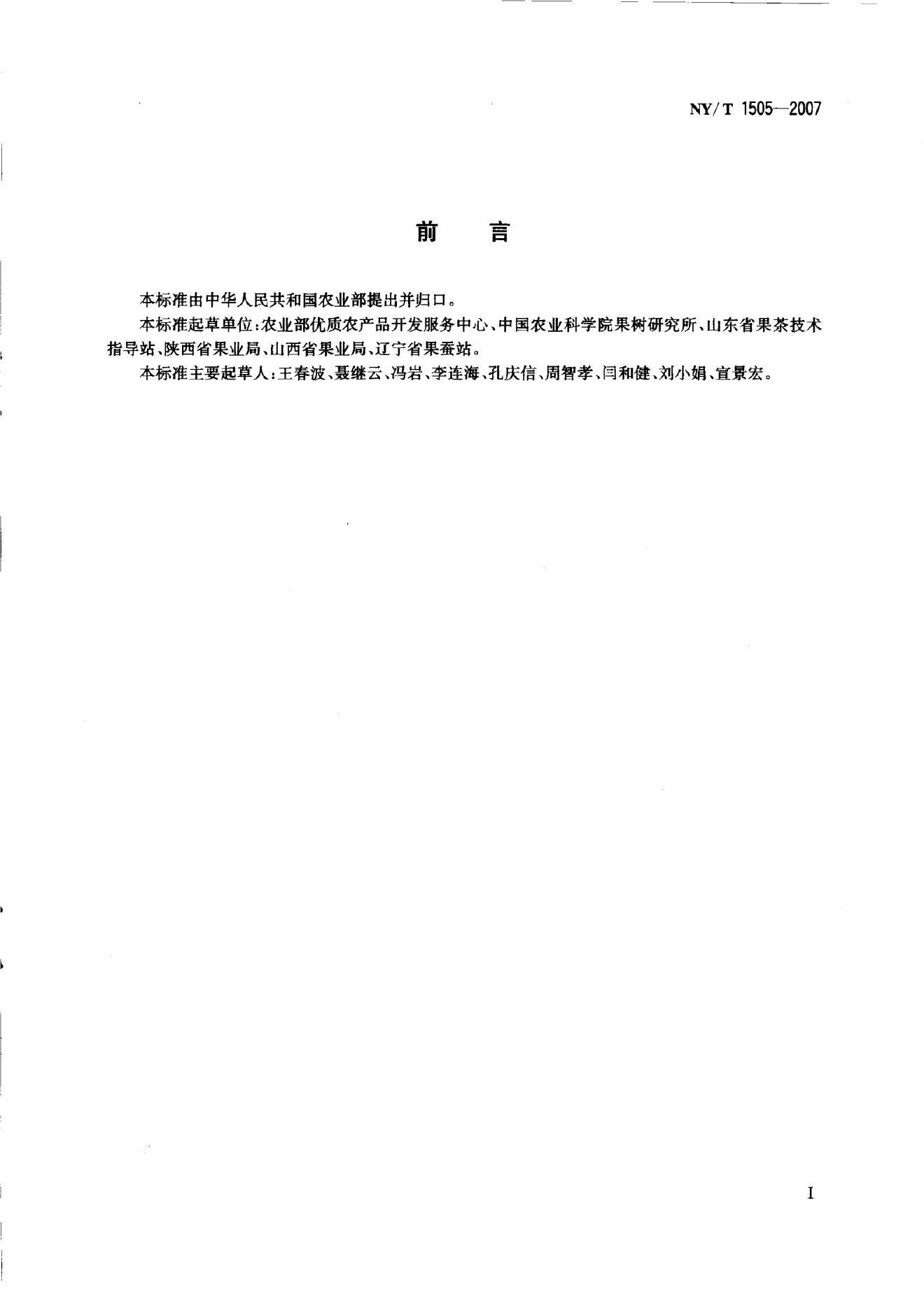 NY/T 1505—2007

前 言

本标准由中华人民共和国农业部提出并归口。

本标准起草单位:农业部优质农产品开发服务中心、中国农业科学院果树研究所、山东省果茶技术指导站、陕西省果业局、山西省果业局、辽宁省果蚕站。

本标准主要起草人:王春波、聂继云、冯岩、李连海、孔庆信、周智孝、闫和健、刘小娟、宣景宏。

I